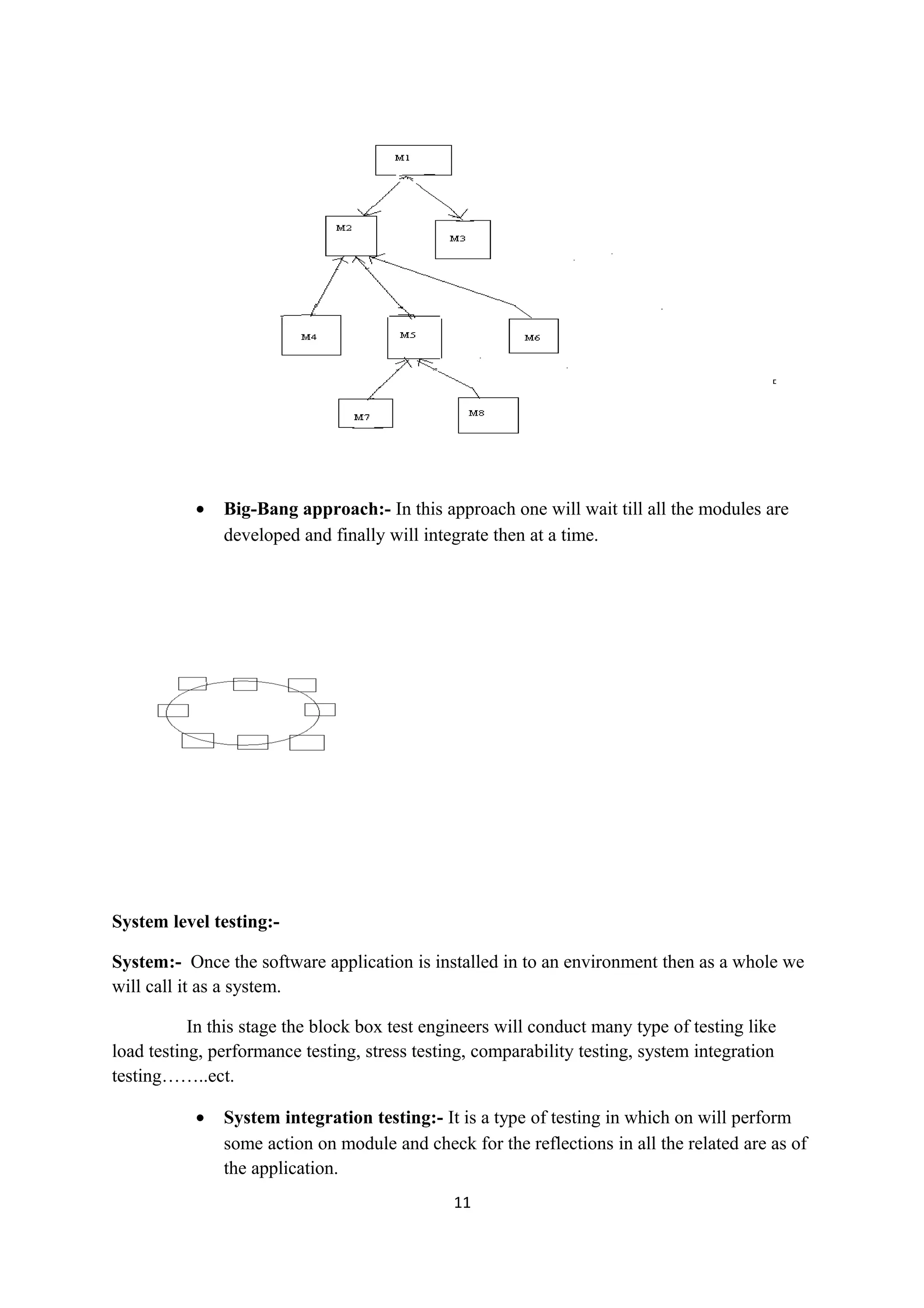 M1

M2

M3

M4

M5

M6

M7

M8

• **Big-Bang approach:-** In this approach one will wait till all the modules are developed and finally will integrate then at a time.

**System level testing:-**

**System:-** Once the software application is installed in to an environment then as a whole we will call it as a system.

In this stage the block box test engineers will conduct many type of testing like load testing, performance testing, stress testing, comparability testing, system integration testing……..ect.

• **System integration testing:-** It is a type of testing in which on will perform some action on module and check for the reflections in all the related are as of the application.

11